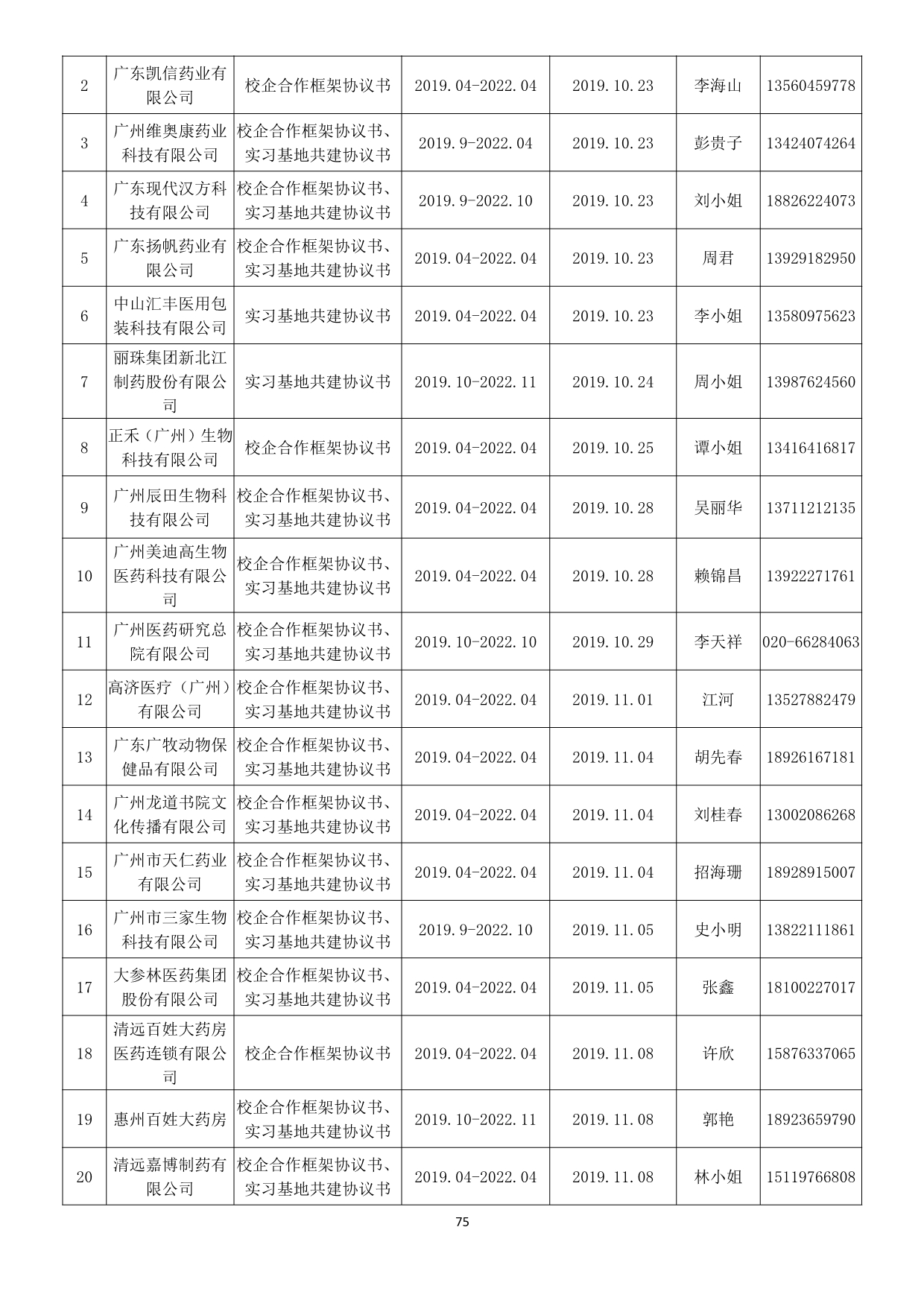 | 2 | 广东凯信药业有限公司 | 校企合作框架协议书 | 2019.04-2022.04 | 2019.10.23 | 李海山 | 13560459778 |
|---|---|---|---|---|---|---|
| 3 | 广州维奥康药业科技有限公司 | 校企合作框架协议书、实习基地共建协议书 | 2019.9-2022.04 | 2019.10.23 | 彭贵子 | 13424074264 |
| 4 | 广东现代汉方科技有限公司 | 校企合作框架协议书、实习基地共建协议书 | 2019.9-2022.10 | 2019.10.23 | 刘小姐 | 18826224073 |
| 5 | 广东扬帆药业有限公司 | 校企合作框架协议书、实习基地共建协议书 | 2019.04-2022.04 | 2019.10.23 | 周君 | 13929182950 |
| 6 | 中山汇丰医用包装科技有限公司 | 实习基地共建协议书 | 2019.04-2022.04 | 2019.10.23 | 李小姐 | 13580975623 |
| 7 | 丽珠集团新北江制药股份有限公司 | 实习基地共建协议书 | 2019.10-2022.11 | 2019.10.24 | 周小姐 | 13987624560 |
| 8 | 正禾（广州）生物科技有限公司 | 校企合作框架协议书 | 2019.04-2022.04 | 2019.10.25 | 谭小姐 | 13416416817 |
| 9 | 广州辰田生物科技有限公司 | 校企合作框架协议书、实习基地共建协议书 | 2019.04-2022.04 | 2019.10.28 | 吴丽华 | 13711212135 |
| 10 | 广州美迪高生物医药科技有限公司 | 校企合作框架协议书、实习基地共建协议书 | 2019.04-2022.04 | 2019.10.28 | 赖锦昌 | 13922271761 |
| 11 | 广州医药研究总院有限公司 | 校企合作框架协议书、实习基地共建协议书 | 2019.10-2022.10 | 2019.10.29 | 李天祥 | 020-66284063 |
| 12 | 高济医疗（广州）有限公司 | 校企合作框架协议书、实习基地共建协议书 | 2019.04-2022.04 | 2019.11.01 | 江河 | 13527882479 |
| 13 | 广东广牧动物保健品有限公司 | 校企合作框架协议书、实习基地共建协议书 | 2019.04-2022.04 | 2019.11.04 | 胡先春 | 18926167181 |
| 14 | 广州龙道书院文化传播有限公司 | 校企合作框架协议书、实习基地共建协议书 | 2019.04-2022.04 | 2019.11.04 | 刘桂春 | 13002086268 |
| 15 | 广州市天仁药业有限公司 | 校企合作框架协议书、实习基地共建协议书 | 2019.04-2022.04 | 2019.11.04 | 招海珊 | 18928915007 |
| 16 | 广州市三家生物科技有限公司 | 校企合作框架协议书、实习基地共建协议书 | 2019.9-2022.10 | 2019.11.05 | 史小明 | 13822111861 |
| 17 | 大参林医药集团股份有限公司 | 校企合作框架协议书、实习基地共建协议书 | 2019.04-2022.04 | 2019.11.05 | 张鑫 | 18100227017 |
| 18 | 清远百姓大药房医药连锁有限公司 | 校企合作框架协议书 | 2019.04-2022.04 | 2019.11.08 | 许欣 | 15876337065 |
| 19 | 惠州百姓大药房 | 校企合作框架协议书、实习基地共建协议书 | 2019.10-2022.11 | 2019.11.08 | 郭艳 | 18923659790 |
| 20 | 清远嘉博制药有限公司 | 校企合作框架协议书、实习基地共建协议书 | 2019.04-2022.04 | 2019.11.08 | 林小姐 | 15119766808 |

75